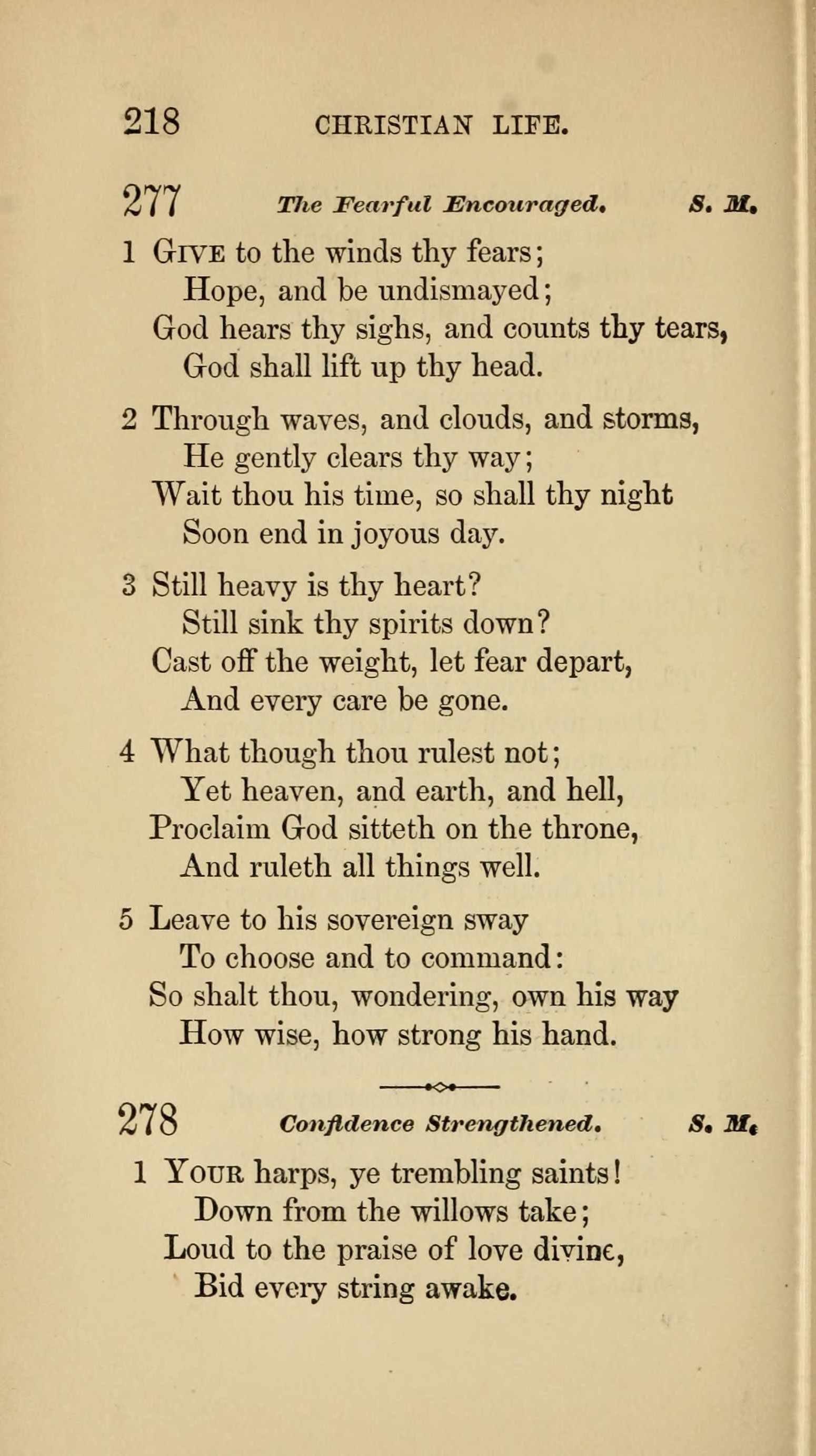 218 CHRISTIAN LIFE.

277 The Fearful Encouraged. S. M.

1 Give to the winds thy fears;
Hope, and be undismayed;
God hears thy sighs, and counts thy tears,
God shall lift up thy head.

2 Through waves, and clouds, and storms,
He gently clears thy way;
Wait thou his time, so shall thy night
Soon end in joyous day.

3 Still heavy is thy heart?
Still sink thy spirits down?
Cast off the weight, let fear depart,
And every care be gone.

4 What though thou rulest not;
Yet heaven, and earth, and hell,
Proclaim God sitteth on the throne,
And ruleth all things well.

5 Leave to his sovereign sway
To choose and to command:
So shalt thou, wondering, own his way
How wise, how strong his hand.

278 Confidence Strengthened. S. M.

1 Your harps, ye trembling saints!
Down from the willows take;
Loud to the praise of love divine,
Bid every string awake.